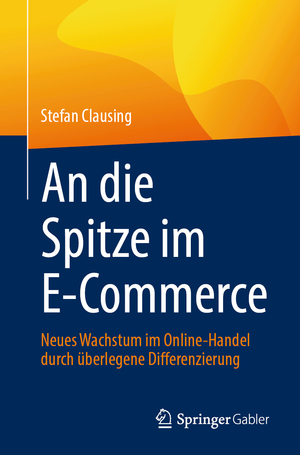 Stefan Clausing

An die Spitze im E-Commerce

Neues Wachstum im Online-Handel durch überlegene Differenzierung

Springer Gabler